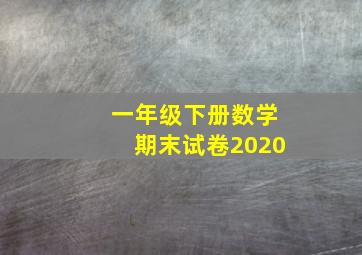 一年级下册数学
期末试卷2020